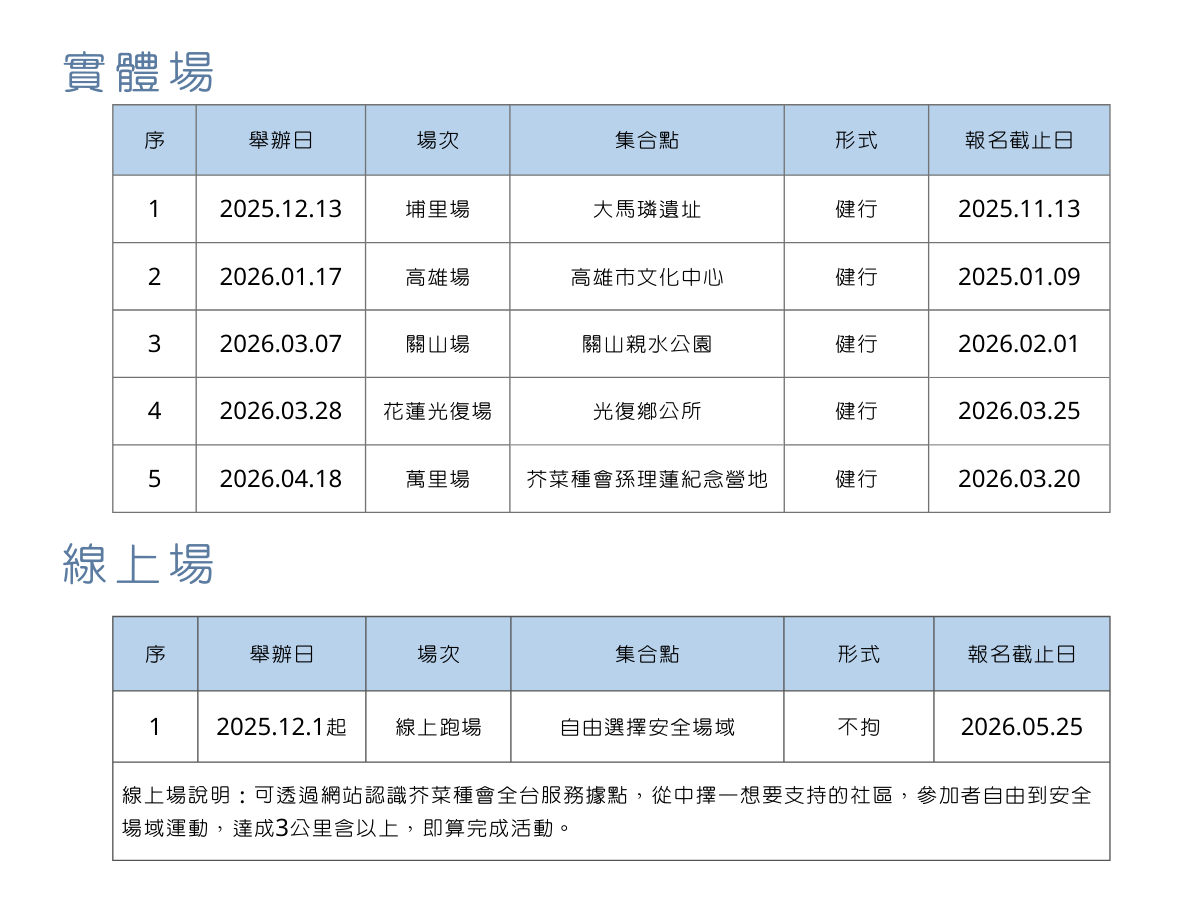 實體場

| 序 | 舉辦日 | 場次 | 集合點 | 形式 | 報名截止日 |
|---|---|---|---|---|---|
| 1 | 2025.12.13 | 埔里場 | 大馬璘遺址 | 健行 | 2025.11.13 |
| 2 | 2026.01.17 | 高雄場 | 高雄市文化中心 | 健行 | 2025.01.09 |
| 3 | 2026.03.07 | 關山場 | 關山親水公園 | 健行 | 2026.02.01 |
| 4 | 2026.03.28 | 花蓮光復場 | 光復鄉公所 | 健行 | 2026.03.25 |
| 5 | 2026.04.18 | 萬里場 | 芥菜種會孫理蓮紀念營地 | 健行 | 2026.03.20 |

線上場

| 序 | 舉辦日 | 場次 | 集合點 | 形式 | 報名截止日 |
|---|---|---|---|---|---|
| 1 | 2025.12.1起 | 線上跑場 | 自由選擇安全場域 | 不拘 | 2026.05.25 |
| 線上場說明：可透過網站認識芥菜種會全台服務據點，從中擇一想要支持的社區，參加者自由到安全場域運動，達成3公里含以上，即算完成活動。 | | | | | |